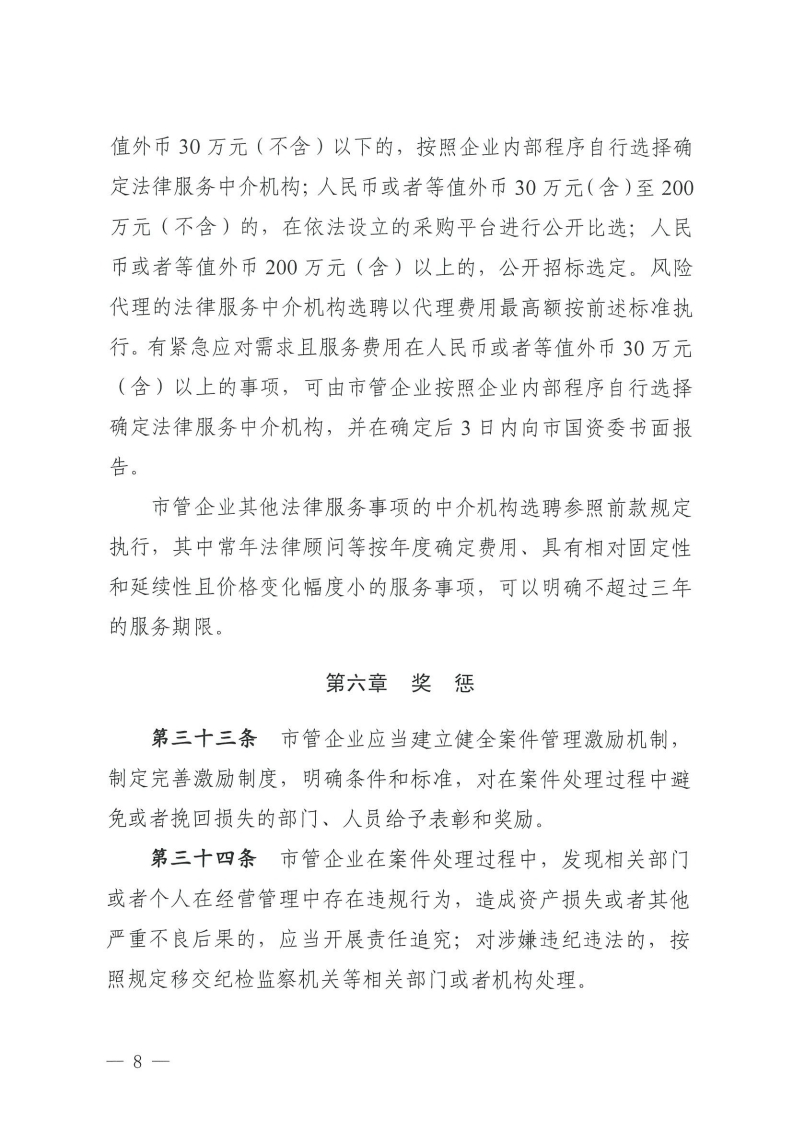 值外币 30 万元（不含）以下的，按照企业内部程序自行选择确定法律服务中介机构；人民币或者等值外币 30 万元（含）至 200 万元（不含）的，在依法设立的采购平台进行公开比选；人民币或者等值外币 200 万元（含）以上的，公开招标选定。风险代理的法律服务中介机构选聘以代理费用最高额按前述标准执行。有紧急应对需求且服务费用在人民币或者等值外币 30 万元（含）以上的事项，可由市管企业按照企业内部程序自行选择确定法律服务中介机构，并在确定后 3 日内向市国资委书面报告。

市管企业其他法律服务事项的中介机构选聘参照前款规定执行，其中常年法律顾问等按年度确定费用、具有相对固定性和延续性且价格变化幅度小的服务事项，可以明确不超过三年的服务期限。

第六章　奖　惩

第三十三条　市管企业应当建立健全案件管理激励机制，制定完善激励制度，明确条件和标准，对在案件处理过程中避免或者挽回损失的部门、人员给予表彰和奖励。

第三十四条　市管企业在案件处理过程中，发现相关部门或者个人在经营管理中存在违规行为，造成资产损失或者其他严重不良后果的，应当开展责任追究；对涉嫌违纪违法的，按照规定移交纪检监察机关等相关部门或者机构处理。

— 8 —